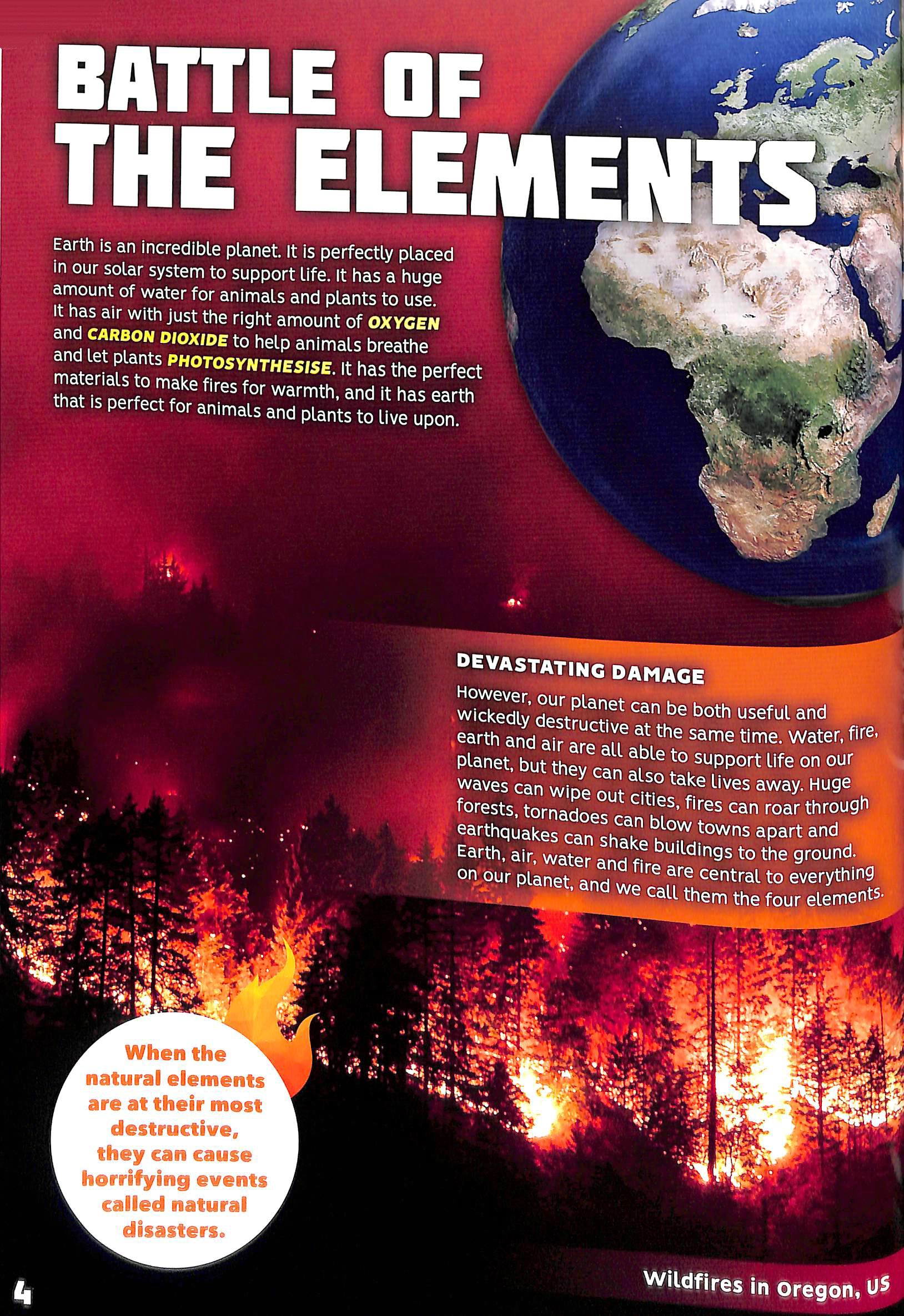 BATTLE OF THE ELEMENTS

Earth is an incredible planet. It is perfectly placed in our solar system to support life. It has a huge amount of water for animals and plants to use. It has air with just the right amount of OXYGEN and CARBON DIOXIDE to help animals breathe and let plants PHOTOSYNTHESISE. It has the perfect materials to make fires for warmth, and it has earth that is perfect for animals and plants to live upon.

DEVASTATING DAMAGE

However, our planet can be both useful and wickedly destructive at the same time. Water, fire, earth and air are all able to support life on our planet, but they can also take lives away. Huge waves can wipe out cities, fires can roar through forests, tornadoes can blow towns apart and earthquakes can shake buildings to the ground. Earth, air, water and fire are central to everything on our planet, and we call them the four elements.

When the natural elements are at their most destructive, they can cause horrifying events called natural disasters.

4

Wildfires in Oregon, US